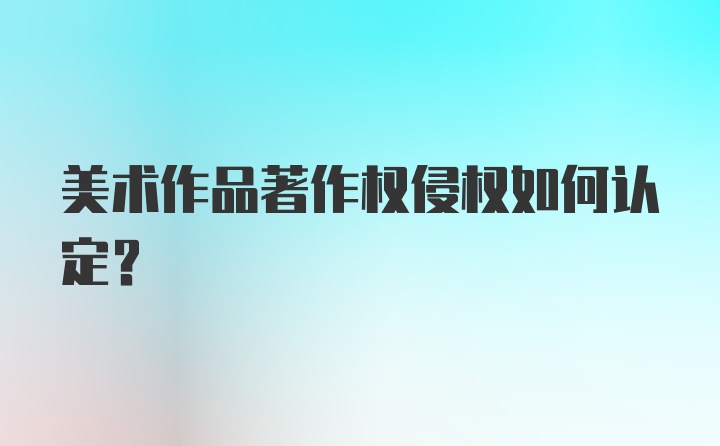 美术作品著作权侵权如何认定？